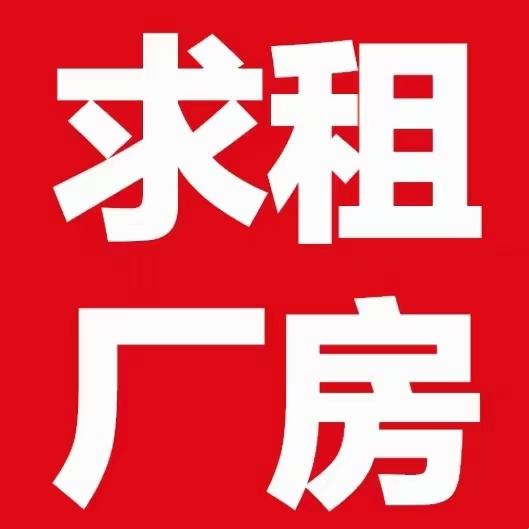 求租
厂房